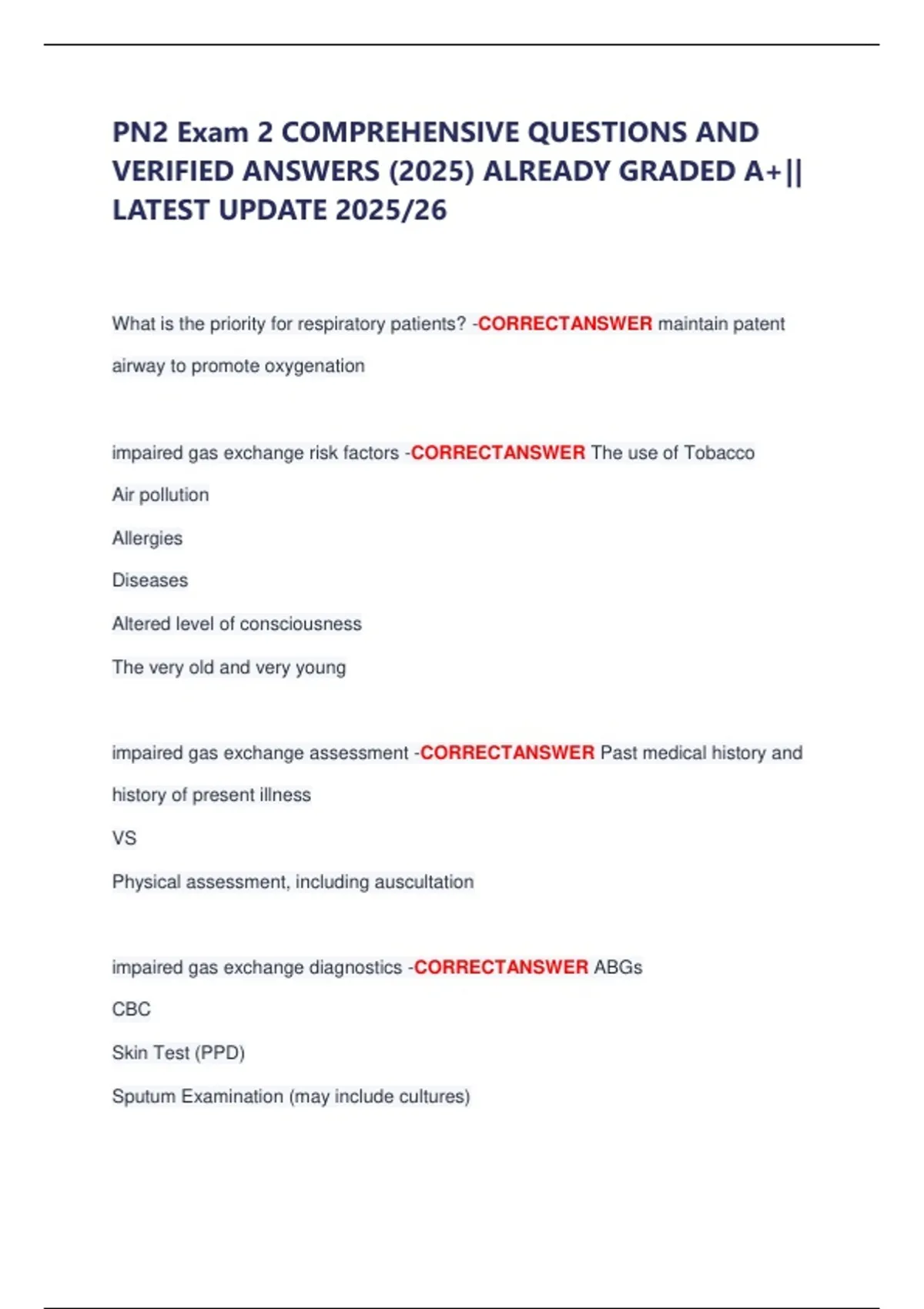 PN2 Exam 2 COMPREHENSIVE QUESTIONS AND VERIFIED ANSWERS (2025) ALREADY GRADED A+|| LATEST UPDATE 2025/26

What is the priority for respiratory patients? -CORRECTANSWER maintain patent airway to promote oxygenation

impaired gas exchange risk factors -CORRECTANSWER The use of Tobacco

Air pollution

Allergies

Diseases

Altered level of consciousness

The very old and very young

impaired gas exchange assessment -CORRECTANSWER Past medical history and history of present illness

VS

Physical assessment, including auscultation

impaired gas exchange diagnostics -CORRECTANSWER ABGs

CBC

Skin Test (PPD)

Sputum Examination (may include cultures)